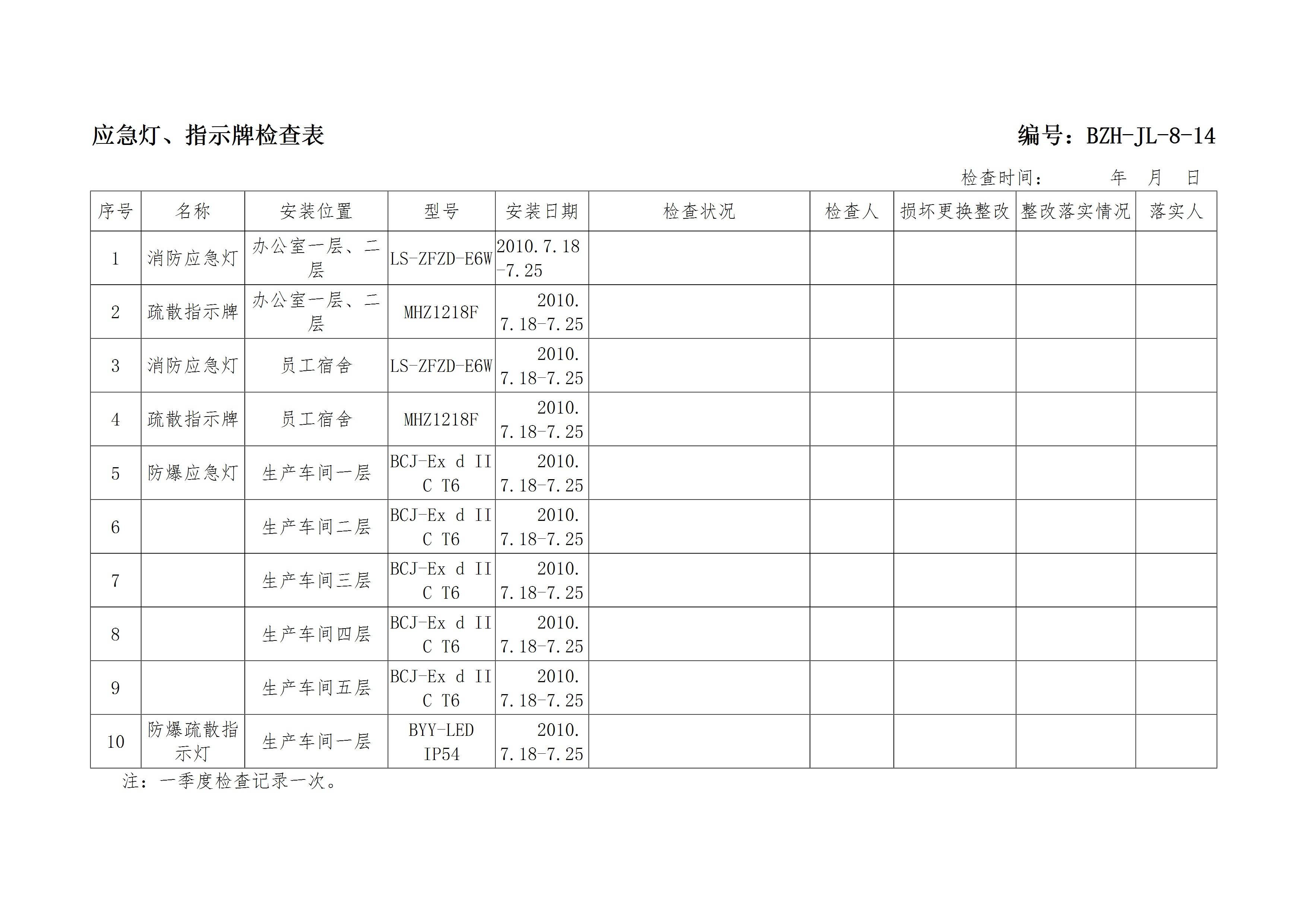 应急灯、指示牌检查表 编号：BZH-JL-8-14

检查时间： 年 月 日

| 序号 | 名称 | 安装位置 | 型号 | 安装日期 | 检查状况 | 检查人 | 损坏更换整改 | 整改落实情况 | 落实人 |
|---|---|---|---|---|---|---|---|---|---|
| 1 | 消防应急灯 | 办公室一层、二层 | LS-ZFZD-E6W | 2010.7.18-7.25 | | | | | |
| 2 | 疏散指示牌 | 办公室一层、二层 | MHZ1218F | 2010.7.18-7.25 | | | | | |
| 3 | 消防应急灯 | 员工宿舍 | LS-ZFZD-E6W | 2010.7.18-7.25 | | | | | |
| 4 | 疏散指示牌 | 员工宿舍 | MHZ1218F | 2010.7.18-7.25 | | | | | |
| 5 | 防爆应急灯 | 生产车间一层 | BCJ-Ex d II C T6 | 2010.7.18-7.25 | | | | | |
| 6 | | 生产车间二层 | BCJ-Ex d II C T6 | 2010.7.18-7.25 | | | | | |
| 7 | | 生产车间三层 | BCJ-Ex d II C T6 | 2010.7.18-7.25 | | | | | |
| 8 | | 生产车间四层 | BCJ-Ex d II C T6 | 2010.7.18-7.25 | | | | | |
| 9 | | 生产车间五层 | BCJ-Ex d II C T6 | 2010.7.18-7.25 | | | | | |
| 10 | 防爆疏散指示灯 | 生产车间一层 | BYY-LED IP54 | 2010.7.18-7.25 | | | | | |

注：一季度检查记录一次。